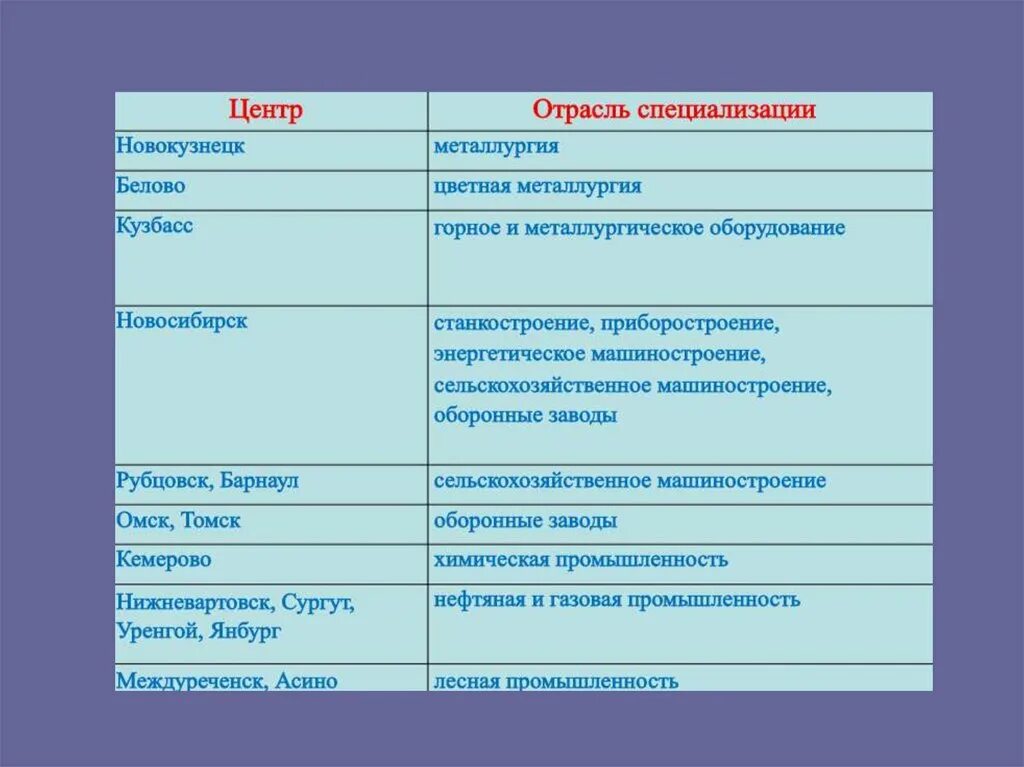 | Центр | Отрасль специализации |
|---|---|
| Новокузнецк | металлургия |
| Белово | цветная металлургия |
| Кузбасс | горное и металлургическое оборудование |
| Новосибирск | станкостроение, приборостроение, энергетическое машиностроение, сельскохозяйственное машиностроение, оборонные заводы |
| Рубцовск, Барнаул | сельскохозяйственное машиностроение |
| Омск, Томск | оборонные заводы |
| Кемерово | химическая промышленность |
| Нижневартовск, Сургут, Уренгой, Янбург | нефтяная и газовая промышленность |
| Междуреченск, Асино | лесная промышленность |